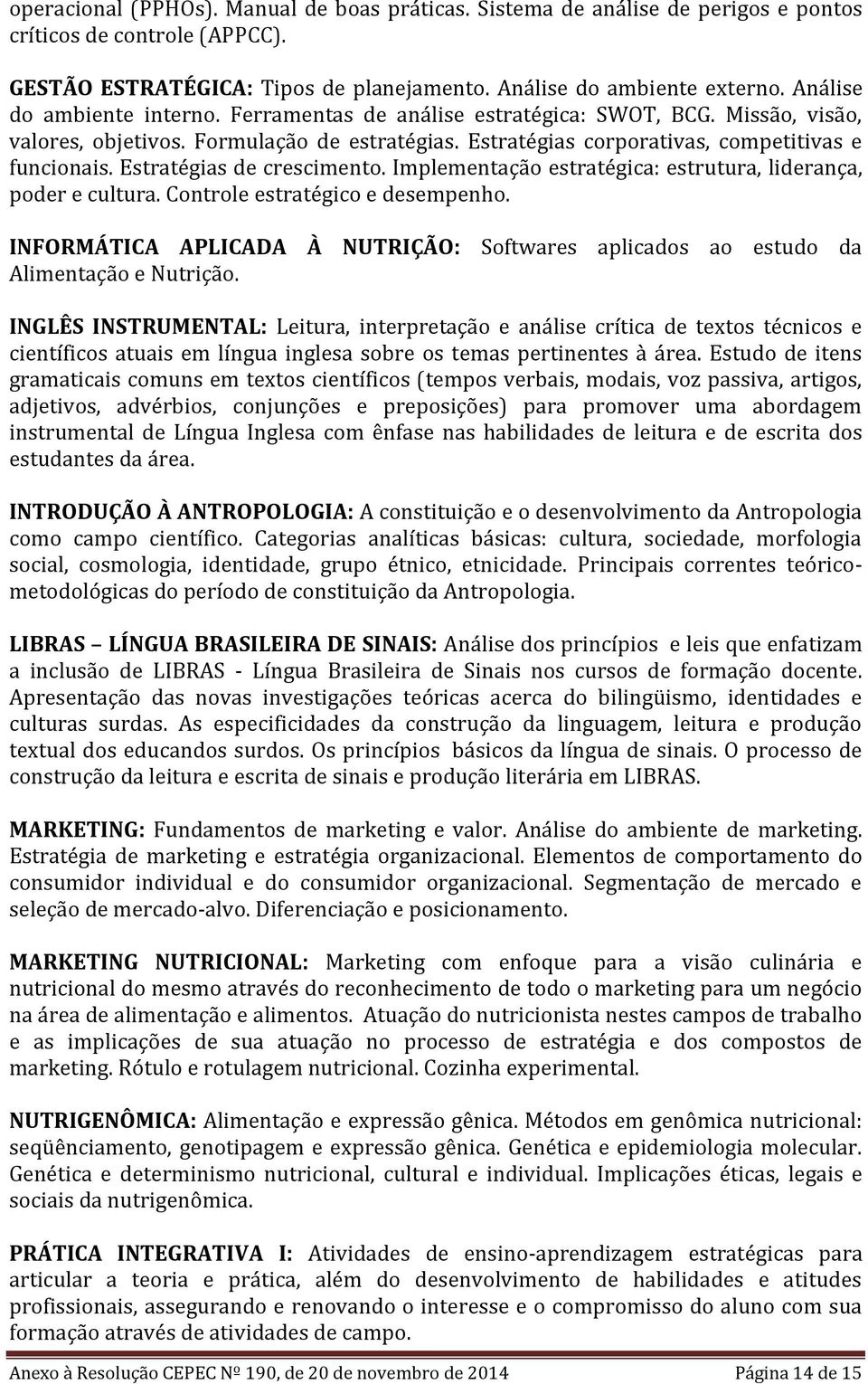 operacional (PPHOs). Manual de boas práticas. Sistema de análise de perigos e pontos críticos de controle (APPCC).

GESTÃO ESTRATÉGICA: Tipos de planejamento. Análise do ambiente externo. Análise do ambiente interno. Ferramentas de análise estratégica: SWOT, BCG. Missão, visão, valores, objetivos. Formulação de estratégias. Estratégias corporativas, competitivas e funcionais. Estratégias de crescimento. Implementação estratégica: estrutura, liderança, poder e cultura. Controle estratégico e desempenho.

INFORMÁTICA APLICADA À NUTRIÇÃO: Softwares aplicados ao estudo da Alimentação e Nutrição.

INGLÊS INSTRUMENTAL: Leitura, interpretação e análise crítica de textos técnicos e científicos atuais em língua inglesa sobre os temas pertinentes à área. Estudo de itens gramaticais comuns em textos científicos (tempos verbais, modais, voz passiva, artigos, adjetivos, advérbios, conjunções e preposições) para promover uma abordagem instrumental de Língua Inglesa com ênfase nas habilidades de leitura e de escrita dos estudantes da área.

INTRODUÇÃO À ANTROPOLOGIA: A constituição e o desenvolvimento da Antropologia como campo científico. Categorias analíticas básicas: cultura, sociedade, morfologia social, cosmologia, identidade, grupo étnico, etnicidade. Principais correntes teórico-metodológicas do período de constituição da Antropologia.

LIBRAS – LÍNGUA BRASILEIRA DE SINAIS: Análise dos princípios e leis que enfatizam a inclusão de LIBRAS - Língua Brasileira de Sinais nos cursos de formação docente. Apresentação das novas investigações teóricas acerca do bilingüismo, identidades e culturas surdas. As especificidades da construção da linguagem, leitura e produção textual dos educandos surdos. Os princípios básicos da língua de sinais. O processo de construção da leitura e escrita de sinais e produção literária em LIBRAS.

MARKETING: Fundamentos de marketing e valor. Análise do ambiente de marketing. Estratégia de marketing e estratégia organizacional. Elementos de comportamento do consumidor individual e do consumidor organizacional. Segmentação de mercado e seleção de mercado-alvo. Diferenciação e posicionamento.

MARKETING NUTRICIONAL: Marketing com enfoque para a visão culinária e nutricional do mesmo através do reconhecimento de todo o marketing para um negócio na área de alimentação e alimentos. Atuação do nutricionista nestes campos de trabalho e as implicações de sua atuação no processo de estratégia e dos compostos de marketing. Rótulo e rotulagem nutricional. Cozinha experimental.

NUTRIGENÔMICA: Alimentação e expressão gênica. Métodos em genômica nutricional: seqüênciamento, genotipagem e expressão gênica. Genética e epidemiologia molecular. Genética e determinismo nutricional, cultural e individual. Implicações éticas, legais e sociais da nutrigenômica.

PRÁTICA INTEGRATIVA I: Atividades de ensino-aprendizagem estratégicas para articular a teoria e prática, além do desenvolvimento de habilidades e atitudes profissionais, assegurando e renovando o interesse e o compromisso do aluno com sua formação através de atividades de campo.

Anexo à Resolução CEPEC Nº 190, de 20 de novembro de 2014 Página 14 de 15